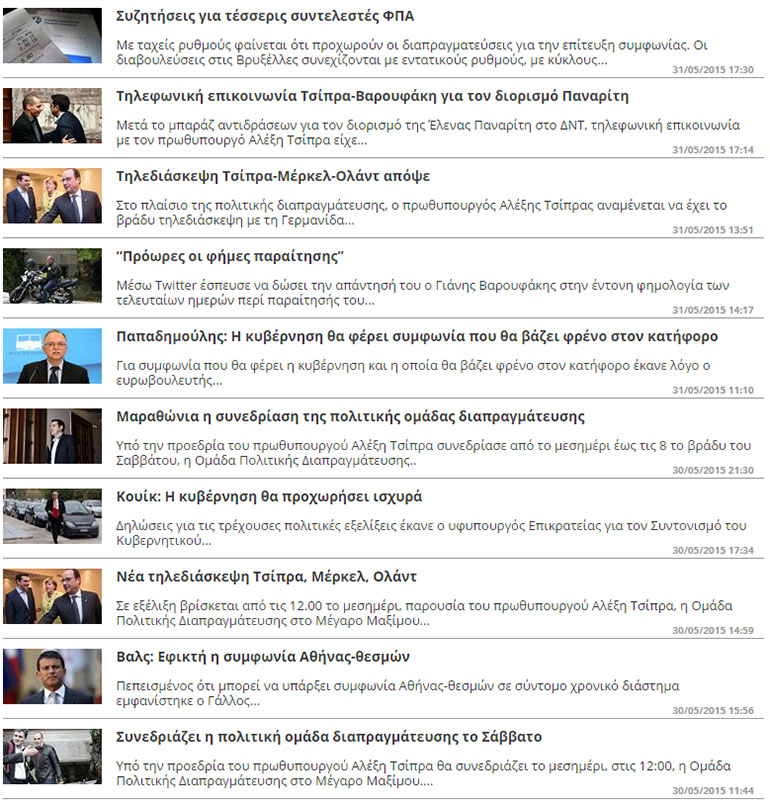 Συζητήσεις για τέσσερις συντελεστές ΦΠΑ

Με ταχείς ρυθμούς φαίνεται ότι προχωρούν οι διαπραγματεύσεις για την επίτευξη συμφωνίας. Οι διαβουλεύσεις στις Βρυξέλλες συνεχίζονται με εντατικούς ρυθμούς, με κύκλους...

31/05/2015 17:30

Τηλεφωνική επικοινωνία Τσίπρα-Βαρουφάκη για τον διορισμό Παναρίτη

Μετά το μπαράζ αντιδράσεων για τον διορισμό της Έλενας Παναρίτη στο ΔΝΤ, τηλεφωνική επικοινωνία με τον πρωθυπουργό Αλέξη Τσίπρα είχε...

31/05/2015 17:14

Τηλεδιάσκεψη Τσίπρα-Μέρκελ-Ολάντ απόψε

Στο πλαίσιο της πολιτικής διαπραγμάτευσης, ο πρωθυπουργός Αλέξης Τσίπρας αναμένεται να έχει το βράδυ τηλεδιάσκεψη με τη Γερμανίδα...

31/05/2015 13:51

"Πρόωρες οι φήμες παραίτησης"

Μέσω Twitter έσπευσε να δώσει την απάντησή του ο Γιάνης Βαρουφάκης στην έντονη φημολογία των τελευταίων ημερών περί παραίτησής του...

31/05/2015 14:17

Παπαδημούλης: Η κυβέρνηση θα φέρει συμφωνία που θα βάζει φρένο στον κατήφορο

Για συμφωνία που θα φέρει η κυβέρνηση και η οποία θα βάζει φρένο στον κατήφορο έκανε λόγο ο ευρωβουλευτής...

31/05/2015 11:10

Μαραθώνια η συνεδρίαση της πολιτικής ομάδας διαπραγμάτευσης

Υπό την προεδρία του πρωθυπουργού Αλέξη Τσίπρα συνεδρίασε από το μεσημέρι έως τις 8 το βράδυ του Σαββάτου, η Ομάδα Πολιτικής Διαπραγμάτευσης..

30/05/2015 21:30

Κουίκ: Η κυβέρνηση θα προχωρήσει ισχυρά

Δηλώσεις για τις τρέχουσες πολιτικές εξελίξεις έκανε ο υφυπουργός Επικρατείας για τον Συντονισμό του Κυβερνητικού...

30/05/2015 17:34

Νέα τηλεδιάσκεψη Τσίπρα, Μέρκελ, Ολάντ

Σε εξέλιξη βρίσκεται από τις 12.00 το μεσημέρι, παρουσία του πρωθυπουργού Αλέξη Τσίπρα, η Ομάδα Πολιτικής Διαπραγμάτευσης στο Μέγαρο Μαξίμου...

30/05/2015 14:59

Βαλς: Εφικτή η συμφωνία Αθήνας-θεσμών

Πεπεισμένος ότι μπορεί να υπάρξει συμφωνία Αθήνας-θεσμών σε σύντομο χρονικό διάστημα εμφανίστηκε ο Γάλλος...

30/05/2015 15:56

Συνεδριάζει η πολιτική ομάδα διαπραγμάτευσης το Σάββατο

Υπό την προεδρία του πρωθυπουργού Αλέξη Τσίπρα θα συνεδριάζει το μεσημέρι, στις 12:00, η Ομάδα Πολιτικής Διαπραγμάτευσης στο Μέγαρο Μαξίμου....

30/05/2015 11:44